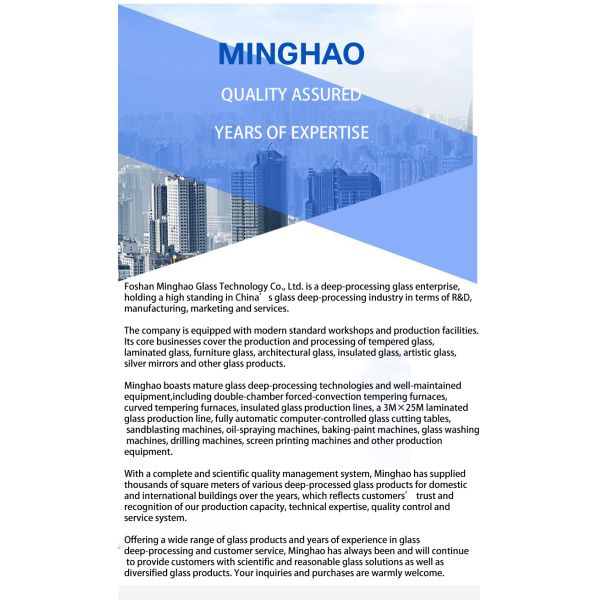 MINGHAO

QUALITY ASSURED

YEARS OF EXPERTISE

Foshan Minghao Glass Technology Co., Ltd. is a deep-processing glass enterprise, holding a high standing in China’ s glass deep-processing industry in terms of R&D, manufacturing, marketing and services.

The company is equipped with modern standard workshops and production facilities. Its core businesses cover the production and processing of tempered glass, laminated glass, furniture glass, architectural glass, insulated glass, artistic glass, silver mirrors and other glass products.

Minghao boasts mature glass deep-processing technologies and well-maintained equipment,including double-chamber forced-convection tempering furnaces, curved tempering furnaces, insulated glass production lines, a 3M×25M laminated glass production line, fully automatic computer-controlled glass cutting tables, sandblasting machines, oil-spraying machines, baking-paint machines, glass washing machines, drilling machines, screen printing machines and other production equipment.

With a complete and scientific quality management system, Minghao has supplied thousands of square meters of various deep-processed glass products for domestic and international buildings over the years, which reflects customers’ trust and recognition of our production capacity, technical expertise, quality control and service system.

Offering a wide range of glass products and years of experience in glass deep-processing and customer service, Minghao has always been and will continue to provide customers with scientific and reasonable glass solutions as well as diversified glass products. Your inquiries and purchases are warmly welcome.